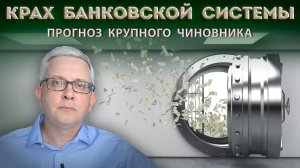 КРАХ БАНКОВСКОЙ СИСТЕМЫ
ПРОГНОЗ КРУПНОГО ЧИНОВНИКА